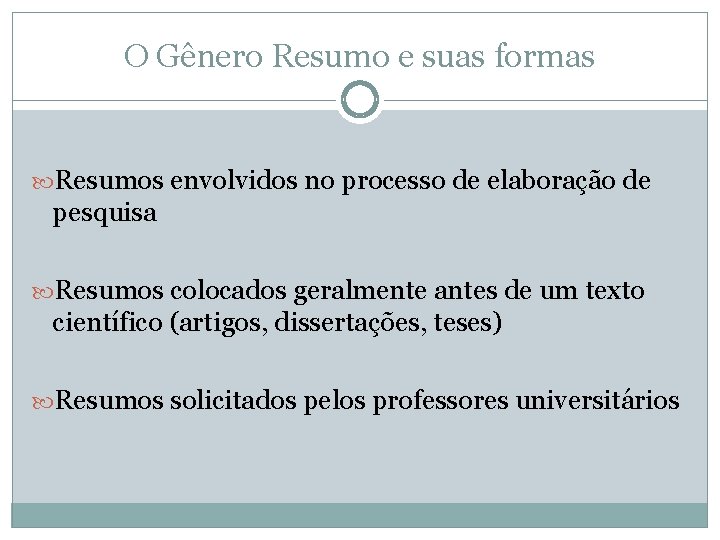 O Gênero Resumo e suas formas

Resumos envolvidos no processo de elaboração de pesquisa

Resumos colocados geralmente antes de um texto científico (artigos, dissertações, teses)

Resumos solicitados pelos professores universitários